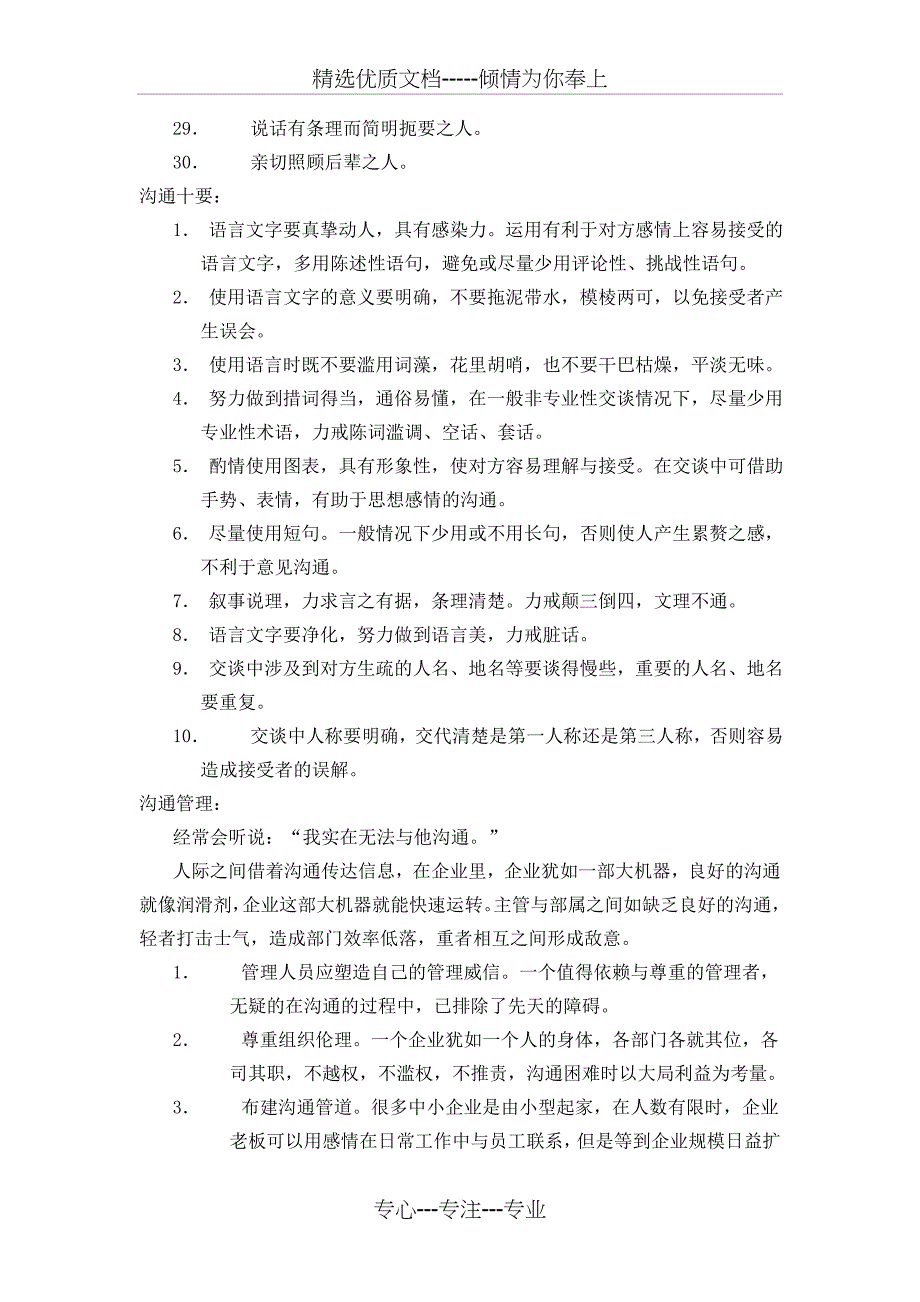 精选优质文档-----倾情为你奉上

29. 说话有条理而简明扼要之人。

30. 亲切照顾后辈之人。

沟通十要：

1. 语言文字要真挚动人，具有感染力。运用有利于对方感情上容易接受的语言文字，多用陈述性语句，避免或尽量少用评论性、挑战性语句。

2. 使用语言文字的意义要明确，不要拖泥带水，模棱两可，以免接受者产生误会。

3. 使用语言时既不要滥用词藻，花里胡哨，也不要干巴枯燥，平淡无味。

4. 努力做到措词得当，通俗易懂，在一般非专业性交谈情况下，尽量少用专业性术语，力戒陈词滥调、空话、套话。

5. 酌情使用图表，具有形象性，使对方容易理解与接受。在交谈中可借助手势、表情，有助于思想感情的沟通。

6. 尽量使用短句。一般情况下少用或不用长句，否则使人产生累赘之感，不利于意见沟通。

7. 叙事说理，力求言之有据，条理清楚。力戒颠三倒四，文理不通。

8. 语言文字要净化，努力做到语言美，力戒脏话。

9. 交谈中涉及到对方生疏的人名、地名等要谈得慢些，重要的人名、地名要重复。

10. 交谈中人称要明确，交代清楚是第一人称还是第三人称，否则容易造成接受者的误解。

沟通管理：

经常会听说：“我实在无法与他沟通。”

人际之间借着沟通传达信息，在企业里，企业犹如一部大机器，良好的沟通就像润滑剂，企业这部大机器就能快速运转。主管与部属之间如缺乏良好的沟通，轻者打击士气，造成部门效率低落，重者相互之间形成敌意。

1. 管理人员应塑造自己的管理威信。一个值得依赖与尊重的管理者，无疑的在沟通的过程中，已排除了先天的障碍。

2. 尊重组织伦理。一个企业犹如一个人的身体，各部门各就其位，各司其职，不越权，不滥权，不推责，沟通困难时以大局利益为考量。

3. 布建沟通管道。很多中小企业是由小型起家，在人数有限时，企业老板可以用感情在日常工作中与员工联系，但是等到企业规模日益扩

专心---专注---专业